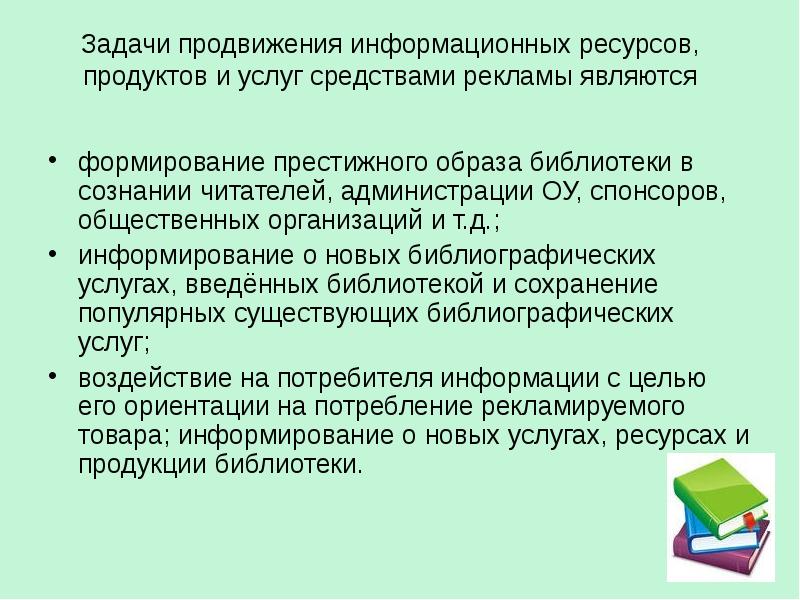 Задачи продвижения информационных ресурсов, продуктов и услуг средствами рекламы являются

• формирование престижного образа библиотеки в сознании читателей, администрации ОУ, спонсоров, общественных организаций и т.д.;
• информирование о новых библиографических услугах, введённых библиотекой и сохранение популярных существующих библиографических услуг;
• воздействие на потребителя информации с целью его ориентации на потребление рекламируемого товара; информирование о новых услугах, ресурсах и продукции библиотеки.